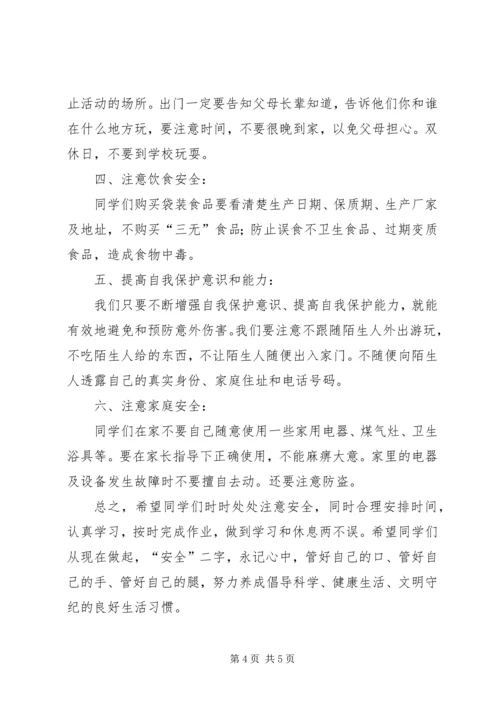 止活动的场所。出门一定要告知父母长辈知道，告诉他们你和谁在什么地方玩，要注意时间，不要很晚到家，以免父母担心。双休日，不要到学校玩耍。

四、注意饮食安全：

同学们购买袋装食品要看清楚生产日期、保质期、生产厂家及地址，不购买“三无”食品；防止误食不卫生食品、过期变质食品，造成食物中毒。

五、提高自我保护意识和能力：

我们只要不断增强自我保护意识、提高自我保护能力，就能有效地避免和预防意外伤害。我们要注意不跟随陌生人外出游玩，不吃陌生人给的东西，不让陌生人随便出入家门。不随便向陌生人透露自己的真实身份、家庭住址和电话号码。

六、注意家庭安全：

同学们在家不要自己随意使用一些家用电器、煤气灶、卫生浴具等。要在家长指导下正确使用，不能麻痹大意。家里的电器及设备发生故障时不要擅自去动。还要注意防盗。

总之，希望同学们时时处处注意安全，同时合理安排时间，认真学习，按时完成作业，做到学习和休息两不误。希望同学们从现在做起，“安全”二字，永记心中，管好自己的口、管好自己的手、管好自己的腿，努力养成倡导科学、健康生活、文明守纪的良好生活习惯。

第 4 页 共 5 页